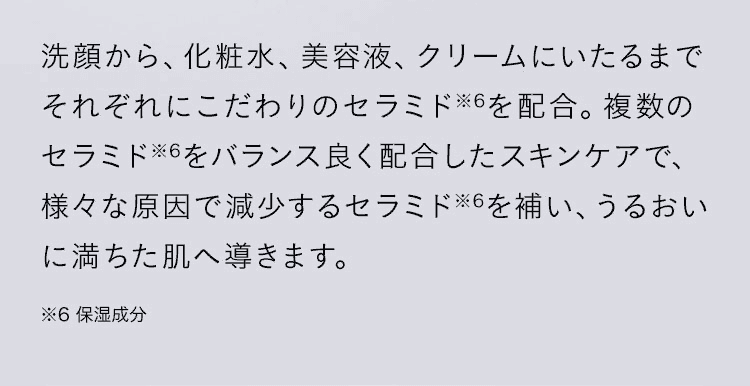 洗顔から、化粧水、美容液、クリームにいたるまでそれぞれにこだわりのセラミド※6を配合。複数のセラミド※6をバランス良く配合したスキンケアで、様々な原因で減少するセラミド※6を補い、うるおいに満ちた肌へ導きます。

※6 保湿成分